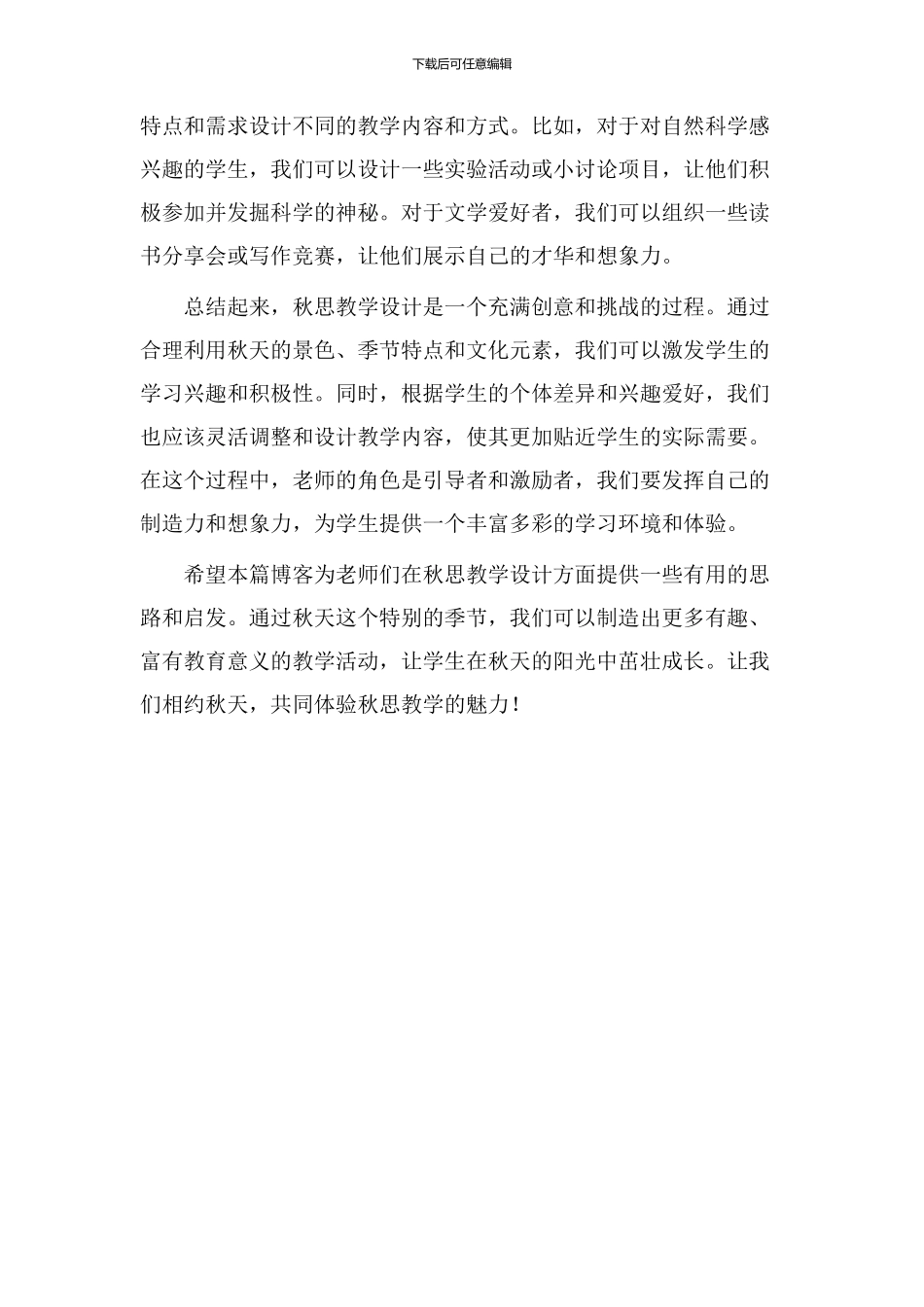 下载后可任意编辑

特点和需求设计不同的教学内容和方式。比如，对于对自然科学感兴趣的学生，我们可以设计一些实验活动或小讨论项目，让他们积极参加并发掘科学的神秘。对于文学爱好者，我们可以组织一些读书分享会或写作竞赛，让他们展示自己的才华和想象力。

总结起来，秋思教学设计是一个充满创意和挑战的过程。通过合理利用秋天的景色、季节特点和文化元素，我们可以激发学生的学习兴趣和积极性。同时，根据学生的个体差异和兴趣爱好，我们也应该灵活调整和设计教学内容，使其更加贴近学生的实际需要。在这个过程中，老师的角色是引导者和激励者，我们要发挥自己的制造力和想象力，为学生提供一个丰富多彩的学习环境和体验。

希望本篇博客为老师们在秋思教学设计方面提供一些有用的思路和启发。通过秋天这个特别的季节，我们可以制造出更多有趣、富有教育意义的教学活动，让学生在秋天的阳光中茁壮成长。让我们相约秋天，共同体验秋思教学的魅力！